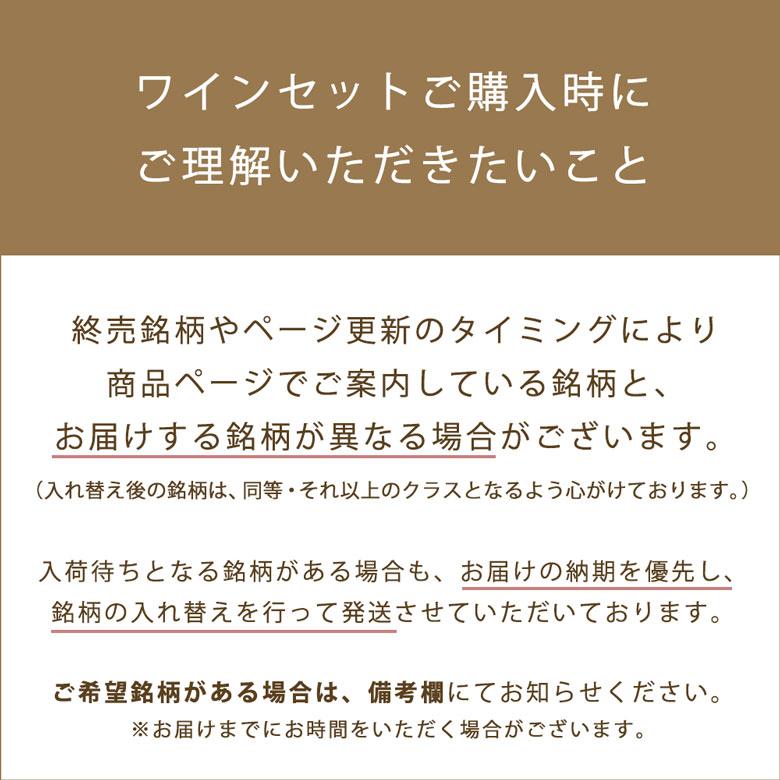 ワインセットご購入時に
ご理解いただきたいこと

終売銘柄やページ更新のタイミングにより
商品ページでご案内している銘柄と、
お届けする銘柄が異なる場合がございます。
（入れ替え後の銘柄は、同等・それ以上のクラスとなるよう心がけております。）

入荷待ちとなる銘柄がある場合も、お届けの納期を優先し、
銘柄の入れ替えを行って発送させていただいております。

ご希望銘柄がある場合は、備考欄にてお知らせください。
※お届けまでにお時間をいただく場合がございます。